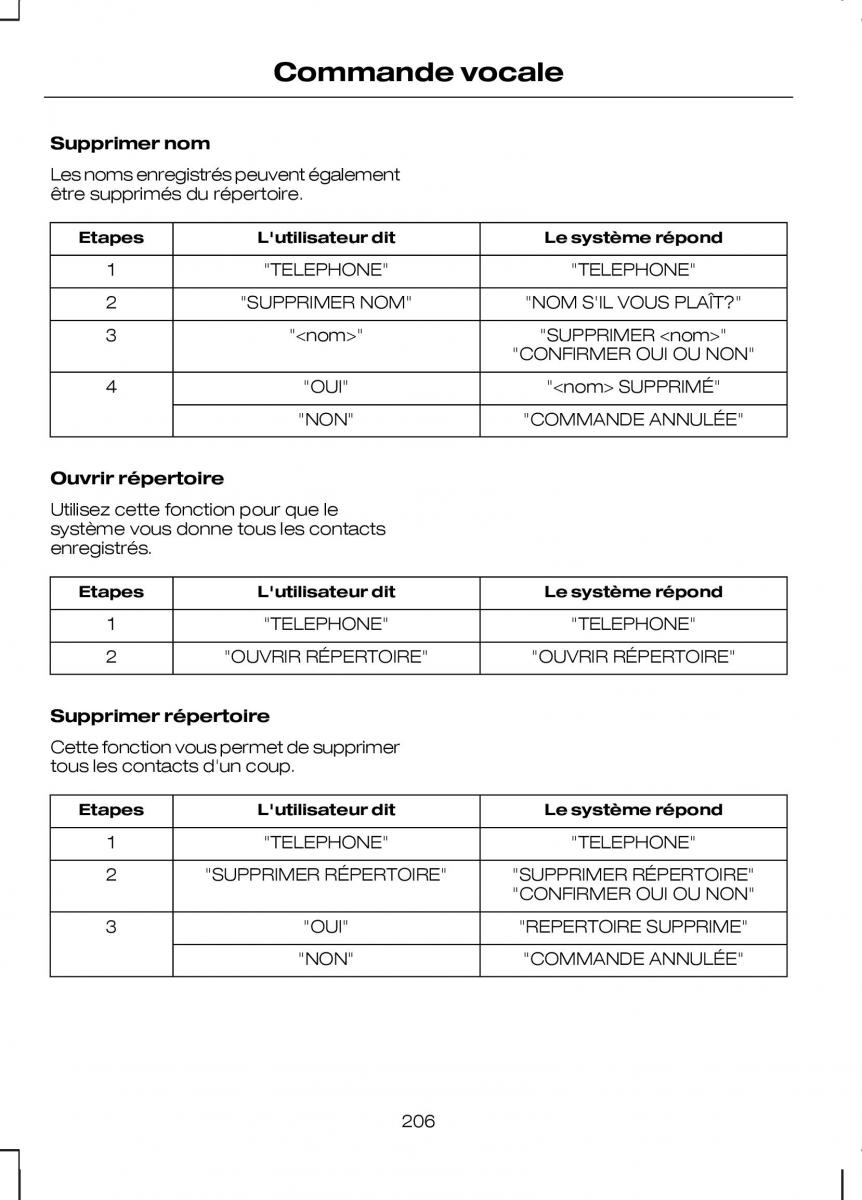 Commande vocale

Supprimer nom

Les noms enregistrés peuvent également être supprimés du répertoire.

| Etapes | L'utilisateur dit | Le système répond |
|---|---|---|
| 1 | "TELEPHONE" | "TELEPHONE" |
| 2 | "SUPPRIMER NOM" | "NOM S'IL VOUS PLAÎT?" |
| 3 | "<nom>" | "SUPPRIMER <nom>" "CONFIRMER OUI OU NON" |
| 4 | "OUI" | "<nom> SUPPRIMÉ" |
| | "NON" | "COMMANDE ANNULÉE" |

Ouvrir répertoire

Utilisez cette fonction pour que le système vous donne tous les contacts enregistrés.

| Etapes | L'utilisateur dit | Le système répond |
|---|---|---|
| 1 | "TELEPHONE" | "TELEPHONE" |
| 2 | "OUVRIR RÉPERTOIRE" | "OUVRIR RÉPERTOIRE" |

Supprimer répertoire

Cette fonction vous permet de supprimer tous les contacts d'un coup.

| Etapes | L'utilisateur dit | Le système répond |
|---|---|---|
| 1 | "TELEPHONE" | "TELEPHONE" |
| 2 | "SUPPRIMER RÉPERTOIRE" | "SUPPRIMER RÉPERTOIRE" "CONFIRMER OUI OU NON" |
| 3 | "OUI" | "REPERTOIRE SUPPRIME" |
| | "NON" | "COMMANDE ANNULÉE" |

206